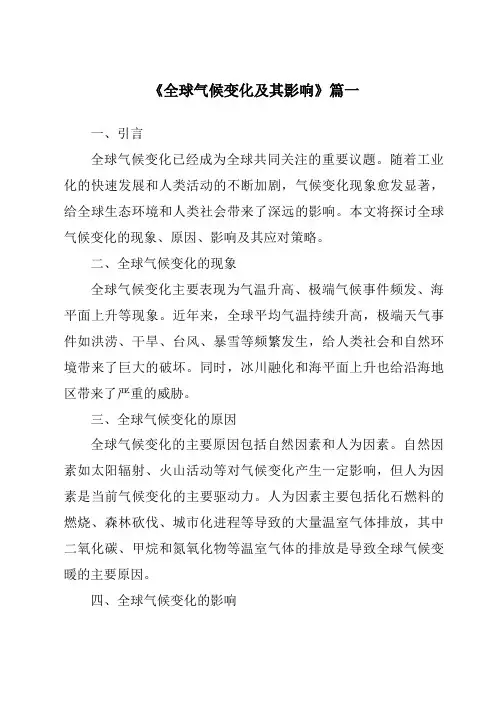 《全球气候变化及其影响》篇一

一、引言

全球气候变化已经成为全球共同关注的重要议题。随着工业化的快速发展和人类活动的不断加剧，气候变化现象愈发显著，给全球生态环境和人类社会带来了深远的影响。本文将探讨全球气候变化的现象、原因、影响及其应对策略。

二、全球气候变化的现象

全球气候变化主要表现为气温升高、极端气候事件频发、海平面上升等现象。近年来，全球平均气温持续升高，极端天气事件如洪涝、干旱、台风、暴雪等频繁发生，给人类社会和自然环境带来了巨大的破坏。同时，冰川融化和海平面上升也给沿海地区带来了严重的威胁。

三、全球气候变化的原因

全球气候变化的主要原因包括自然因素和人为因素。自然因素如太阳辐射、火山活动等对气候变化产生一定影响，但人为因素是当前气候变化的主要驱动力。人为因素主要包括化石燃料的燃烧、森林砍伐、城市化进程等导致的大量温室气体排放，其中二氧化碳、甲烷和氮氧化物等温室气体的排放是导致全球气候变暖的主要原因。

四、全球气候变化的影响